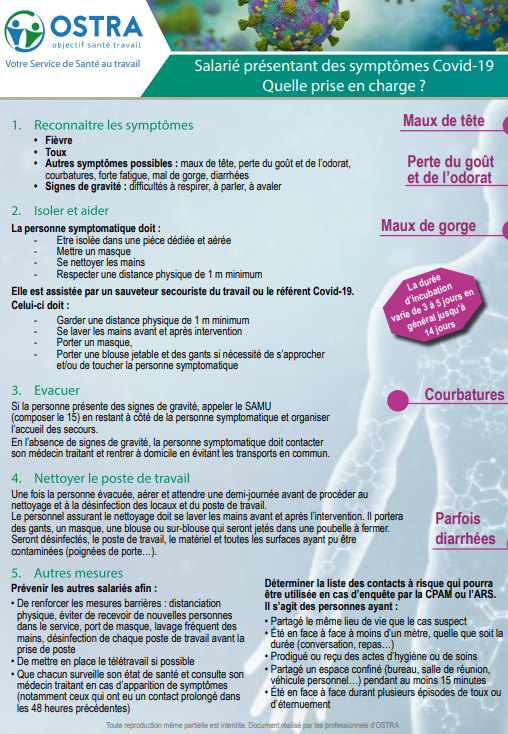 OSTRA
objectif santé travail
Votre Service de Santé au travail

Salarié présentant des symptômes Covid-19
Quelle prise en charge ?

1. Reconnaitre les symptômes
• Fièvre
• Toux
• Autres symptômes possibles : maux de tête, perte du goût et de l'odorat, courbatures, forte fatigue, mal de gorge, diarrhées
• Signes de gravité : difficultés à respirer, à parler, à avaler

2. Isoler et aider
La personne symptomatique doit :
- Etre isolée dans une pièce dédiée et aérée
- Mettre un masque
- Se nettoyer les mains
- Respecter une distance physique de 1 m minimum

Elle est assistée par un sauveteur secouriste du travail ou le référent Covid-19.
Celui-ci doit :
- Garder une distance physique de 1 m minimum
- Se laver les mains avant et après intervention
- Porter un masque,
- Porter une blouse jetable et des gants si nécessité de s'approcher et/ou de toucher la personne symptomatique

3. Evacuer
Si la personne présente des signes de gravité, appeler le SAMU (composer le 15) en restant à côté de la personne symptomatique et organiser l'accueil des secours.
En l'absence de signes de gravité, la personne symptomatique doit contacter son médecin traitant et rentrer à domicile en évitant les transports en commun.

4. Nettoyer le poste de travail
Une fois la personne évacuée, aérer et attendre une demi-journée avant de procéder au nettoyage et à la désinfection des locaux et du poste de travail.
Le personnel assurant le nettoyage doit se laver les mains avant et après l'intervention. Il portera des gants, un masque, une blouse ou sur-blouse qui seront jetés dans une poubelle à fermer.
Seront désinfectés, le poste de travail, le matériel et toutes les surfaces ayant pu être contaminées (poignées de porte…).

5. Autres mesures
Prévenir les autres salariés afin :
• De renforcer les mesures barrières : distanciation physique, éviter de recevoir de nouvelles personnes dans le service, port de masque, lavage fréquent des mains, désinfection de chaque poste de travail avant la prise de poste
• De mettre en place le télétravail si possible
• Que chacun surveille son état de santé et consulte son médecin traitant en cas d'apparition de symptômes (notamment ceux qui ont eu un contact prolongé dans les 48 heures précédentes)

Déterminer la liste des contacts à risque qui pourra être utilisée en cas d'enquête par la CPAM ou l'ARS.
Il s'agit des personnes ayant :
• Partagé le même lieu de vie que le cas suspect
• Été en face à face à moins d'un mètre, quelle que soit la durée (conversation, repas…)
• Prodigué ou reçu des actes d'hygiène ou de soins
• Partagé un espace confiné (bureau, salle de réunion, véhicule personnel…) pendant au moins 15 minutes
• Été en face à face durant plusieurs épisodes de toux ou d'éternuement

Maux de tête
Perte du goût et de l'odorat
Maux de gorge
La durée d'incubation varie de 3 à 5 jours en général jusqu'à 14 jours
Courbatures
Parfois diarrhées

Toute reproduction même partielle est interdite. Document réalisé par les professionnels d'OSTRA